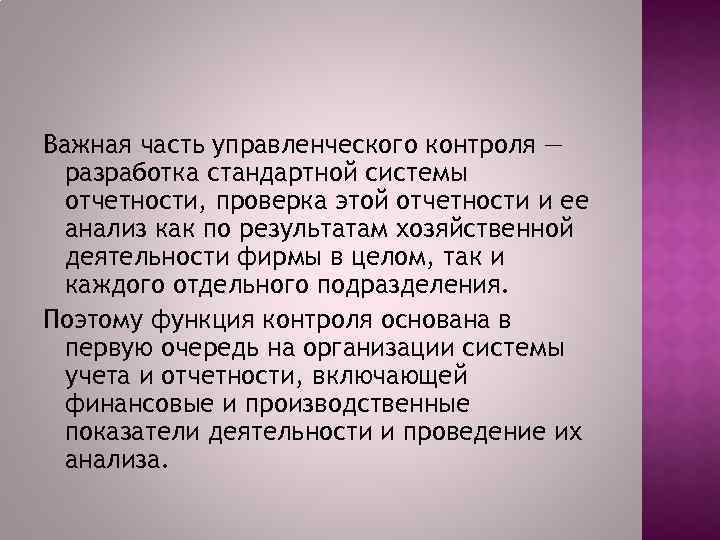 Важная часть управленческого контроля — разработка стандартной системы отчетности, проверка этой отчетности и ее анализ как по результатам хозяйственной деятельности фирмы в целом, так и каждого отдельного подразделения.

Поэтому функция контроля основана в первую очередь на организации системы учета и отчетности, включающей финансовые и производственные показатели деятельности и проведение их анализа.